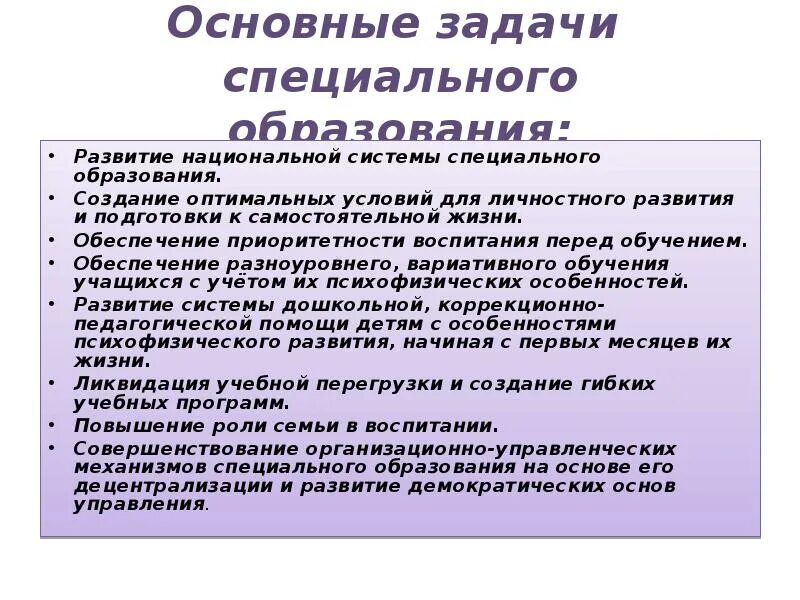 Основные задачи специального образования:

• Развитие национальной системы специального образования.
• Создание оптимальных условий для личностного развития и подготовки к самостоятельной жизни.
• Обеспечение приоритетности воспитания перед обучением.
• Обеспечение разноуровнего, вариативного обучения учащихся с учётом их психофизических особенностей.
• Развитие системы дошкольной, коррекционно-педагогической помощи детям с особенностями психофизического развития, начиная с первых месяцев их жизни.
• Ликвидация учебной перегрузки и создание гибких учебных программ.
• Повышение роли семьи в воспитании.
• Совершенствование организационно-управленческих механизмов специального образования на основе его децентрализации и развитие демократических основ управления.